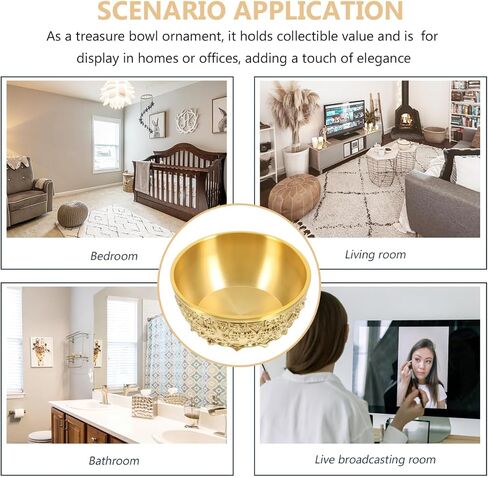 SCENARIO APPLICATION

As a treasure bowl ornament, it holds collectible value and is for display in homes or offices, adding a touch of elegance

Bedroom

Living room

Bathroom

Live broadcasting room